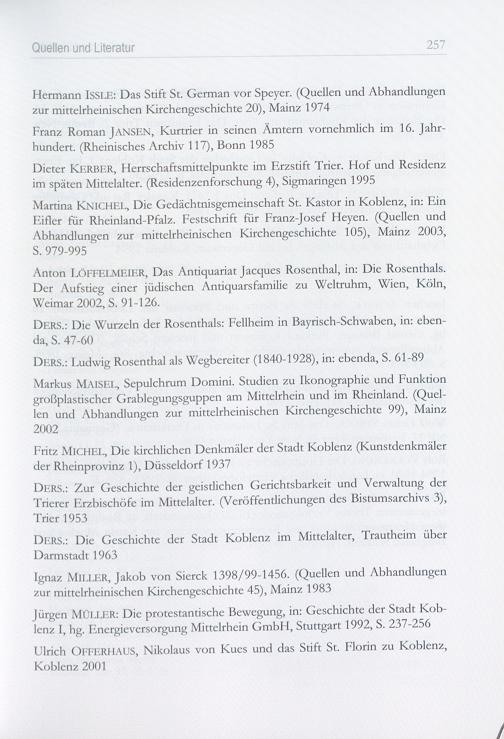 Quellen und Literatur 257

Hermann ISSLE: Das Stift St. German vor Speyer. (Quellen und Abhandlungen zur mittelrheinischen Kirchengeschichte 20), Mainz 1974

Franz Roman JANSEN, Kurtrier in seinen Ämtern vornehmlich im 16. Jahrhundert. (Rheinisches Archiv 117), Bonn 1985

Dieter KERBER, Herrschaftsmittelpunkte im Erzstift Trier. Hof und Residenz im späten Mittelalter. (Residenzenforschung 4), Sigmaringen 1995

Martina KNICHEL, Die Gedächtnisgemeinschaft St. Kastor in Koblenz, in: Ein Eifler für Rheinland-Pfalz. Festschrift für Franz-Josef Heyen. (Quellen und Abhandlungen zur mittelrheinischen Kirchengeschichte 105), Mainz 2003, S. 979-995

Anton LÖFFELMEIER, Das Antiquariat Jacques Rosenthal, in: Die Rosenthals. Der Aufstieg einer jüdischen Antiquarsfamilie zu Weltruhm, Wien, Köln, Weimar 2002, S. 91-126.

DERS.: Die Wurzeln der Rosenthals: Fellheim in Bayrisch-Schwaben, in: ebenda, S. 47-60

DERS.: Ludwig Rosenthal als Wegbereiter (1840-1928), in: ebenda, S. 61-89

Markus MAISEL, Sepulchrum Domini. Studien zu Ikonographie und Funktion großplastischer Grablegungsguppen am Mittelrhein und im Rheinland. (Quellen und Abhandlungen zur mittelrheinischen Kirchengeschichte 99), Mainz 2002

Fritz MICHEL, Die kirchlichen Denkmäler der Stadt Koblenz (Kunstdenkmäler der Rheinprovinz 1), Düsseldorf 1937

DERS.: Zur Geschichte der geistlichen Gerichtsbarkeit und Verwaltung der Trierer Erzbischöfe im Mittelalter. (Veröffentlichungen des Bistumsarchivs 3), Trier 1953

DERS.: Die Geschichte der Stadt Koblenz im Mittelalter, Trautheim über Darmstadt 1963

Ignaz MILLER, Jakob von Sierck 1398/99-1456. (Quellen und Abhandlungen zur mittelrheinischen Kirchengeschichte 45), Mainz 1983

Jürgen MÜLLER: Die protestantische Bewegung, in: Geschichte der Stadt Koblenz I, hg. Energieversorgung Mittelrhein GmbH, Stuttgart 1992, S. 237-256

Ulrich OFFERHAUS, Nikolaus von Kues und das Stift St. Florin zu Koblenz, Koblenz 2001